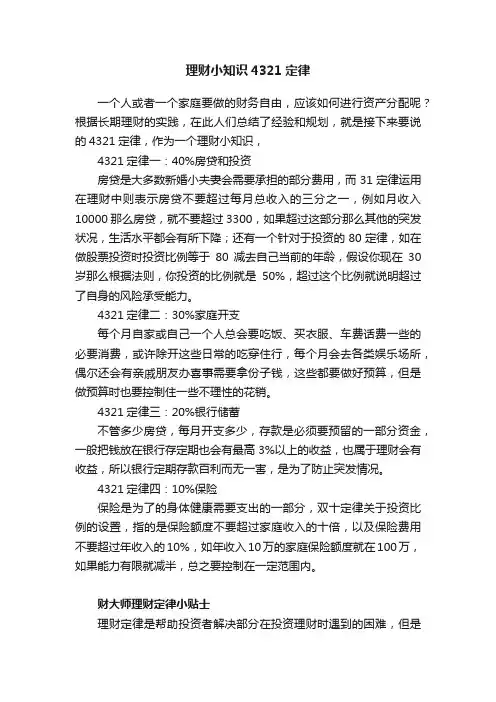 理财小知识 4321 定律

一个人或者一个家庭要做的财务自由，应该如何进行资产分配呢？根据长期理财的实践，在此人们总结了经验和规划，就是接下来要说的 4321 定律，作为一个理财小知识，

4321 定律一：40%房贷和投资

房贷是大多数新婚小夫妻会需要承担的部分费用，而 31 定律运用在理财中则表示房贷不要超过每月总收入的三分之一，例如月收入 10000 那么房贷，就不要超过 3300，如果超过这部分那么其他的突发状况，生活水平都会有所下降；还有一个针对于投资的 80 定律，如在做股票投资时投资比例等于 80 减去自己当前的年龄，假设你现在 30 岁那么根据法则，你投资的比例就是 50%，超过这个比例就说明超过了自身的风险承受能力。

4321 定律二：30%家庭开支

每个月自家或自己一个人总会要吃饭、买衣服、车费话费一些的必要消费，或许除开这些日常的吃穿住行，每个月会去各类娱乐场所，偶尔还会有亲戚朋友办喜事需要拿份子钱，这些都要做好预算，但是做预算时也要控制住一些不理性的花销。

4321 定律三：20%银行储蓄

不管多少房贷，每月开支多少，存款是必须要预留的一部分资金，一般把钱放在银行存定期也会有最高 3%以上的收益，也属于理财会有收益，所以银行定期存款百利而无一害，是为了防止突发情况。

4321 定律四：10%保险

保险是为了的身体健康需要支出的一部分，双十定律关于投资比例的设置，指的是保险额度不要超过家庭收入的十倍，以及保险费用不要超过年收入的 10%，如年收入 10 万的家庭保险额度就在 100 万，如果能力有限就减半，总之要控制在一定范围内。

财大师理财定律小贴士

理财定律是帮助投资者解决部分在投资理财时遇到的困难，但是